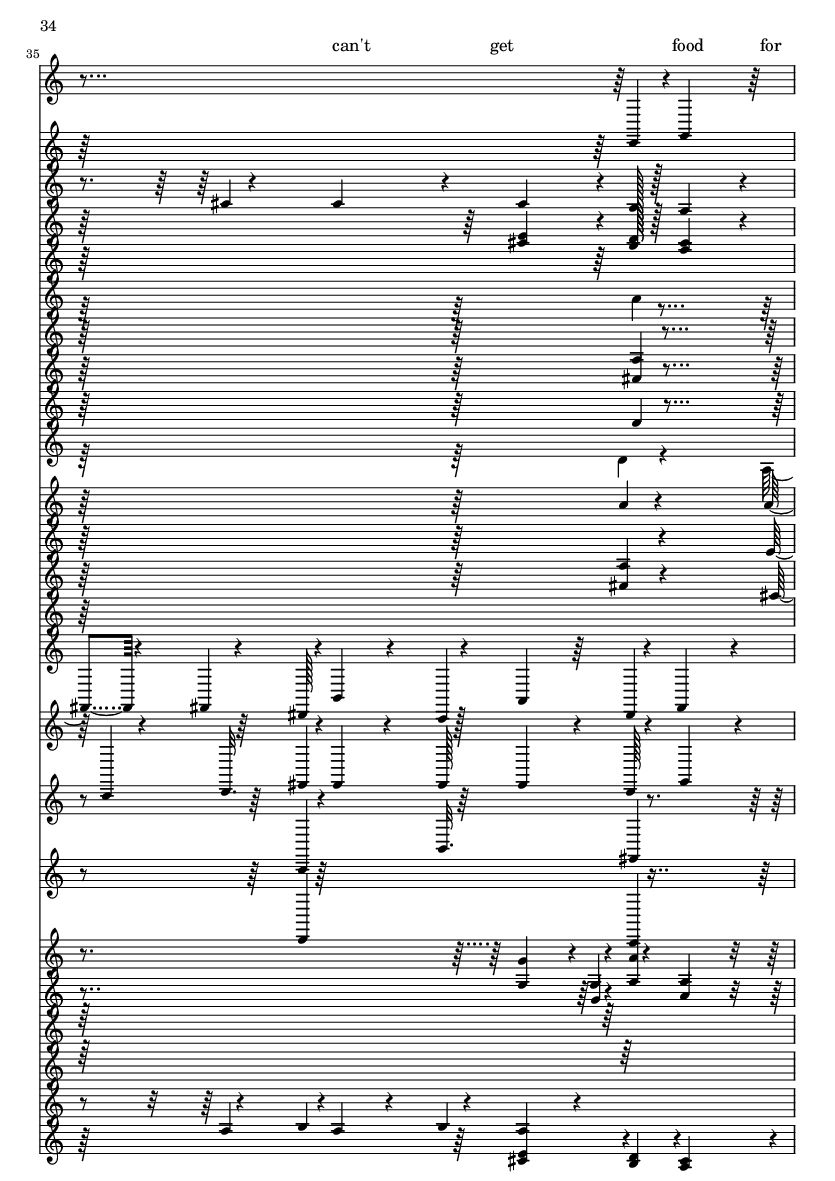 34

35

can't get food for